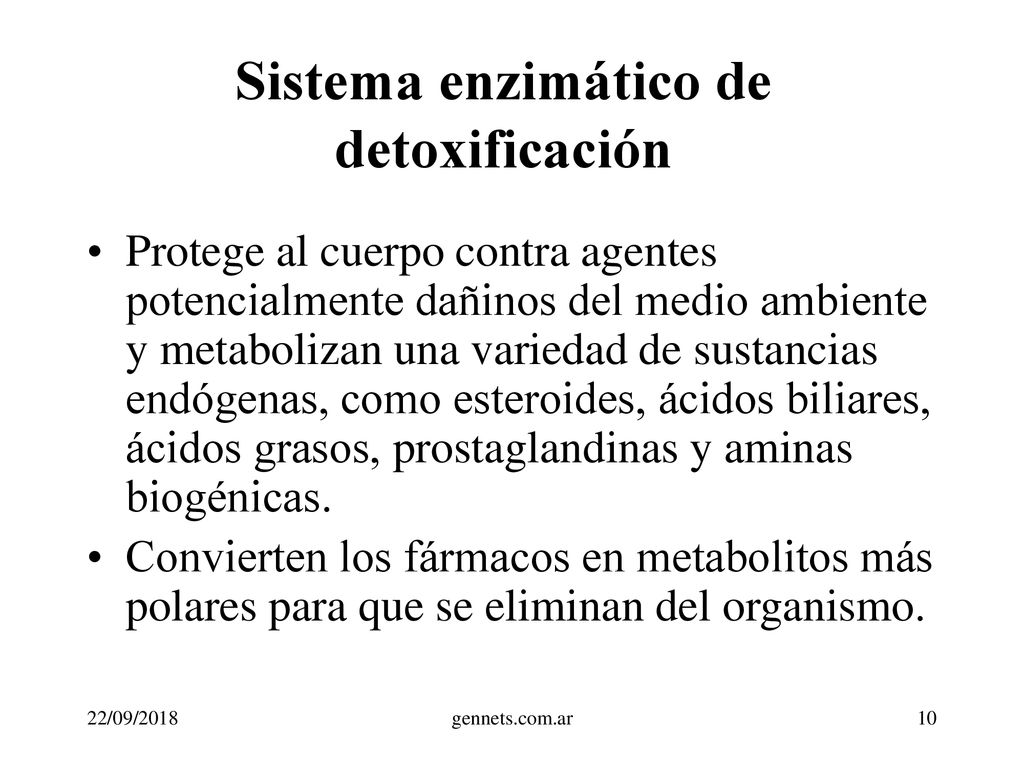 Sistema enzimático de detoxificación

• Protege al cuerpo contra agentes potencialmente dañinos del medio ambiente y metabolizan una variedad de sustancias endógenas, como esteroides, ácidos biliares, ácidos grasos, prostaglandinas y aminas biogénicas.

• Convierten los fármacos en metabolitos más polares para que se eliminan del organismo.

22/09/2018 gennets.com.ar 10